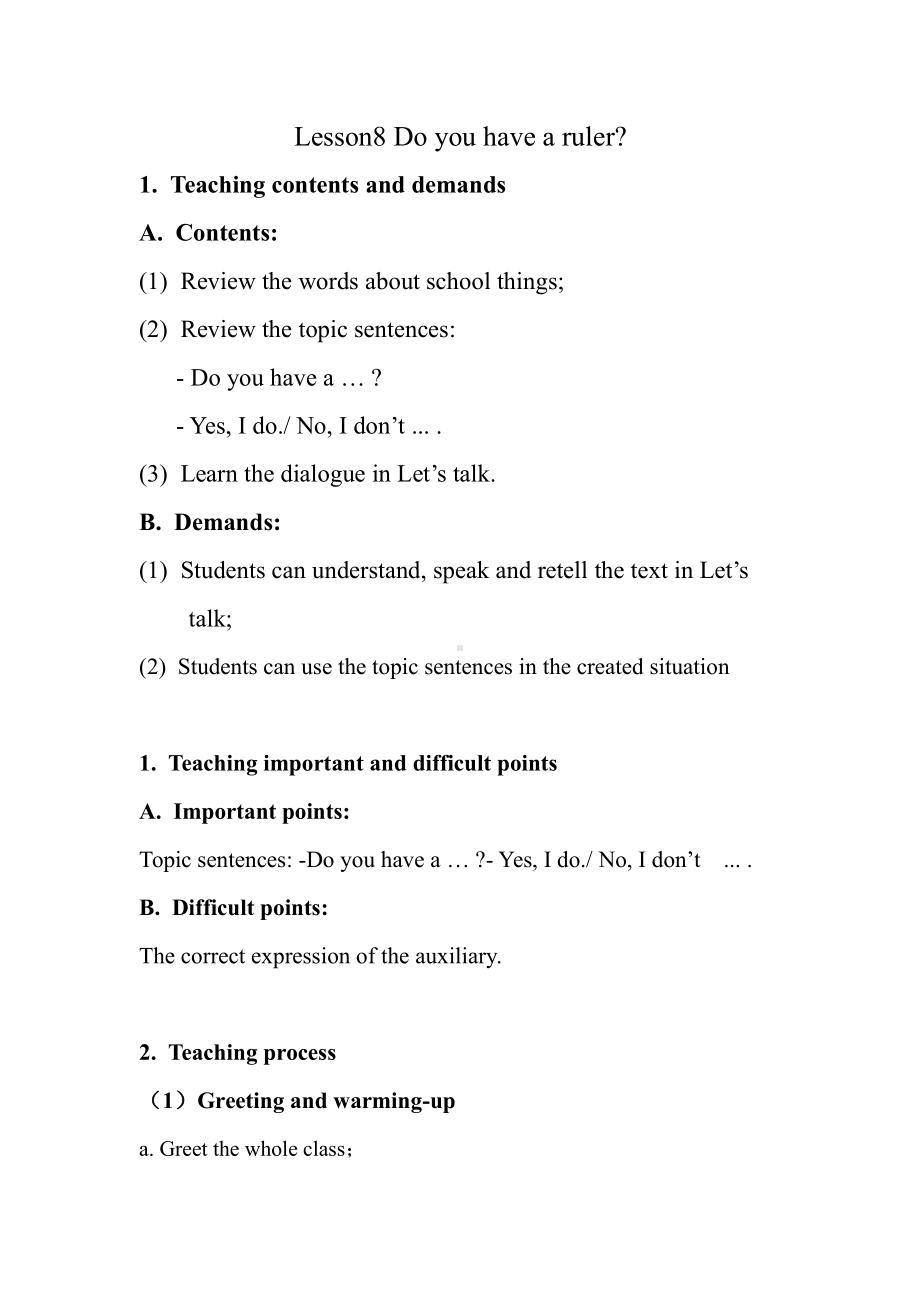 Lesson8 Do you have a ruler?

1. Teaching contents and demands

A. Contents:

(1) Review the words about school things;

(2) Review the topic sentences:

- Do you have a … ?

- Yes, I do./ No, I don’t ... .

(3) Learn the dialogue in Let’s talk.

B. Demands:

(1) Students can understand, speak and retell the text in Let’s talk;

(2) Students can use the topic sentences in the created situation

1. Teaching important and difficult points

A. Important points:

Topic sentences: -Do you have a … ?- Yes, I do./ No, I don’t ... .

B. Difficult points:

The correct expression of the auxiliary.

2. Teaching process

（1）Greeting and warming-up

a. Greet the whole class；